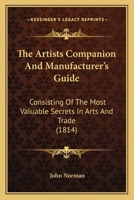 KESSINGER'S LEGACY REPRINTS

The Artists Companion And Manufacturer's Guide

Consisting Of The Most Valuable Secrets In Arts And Trade (1814)

John Norman